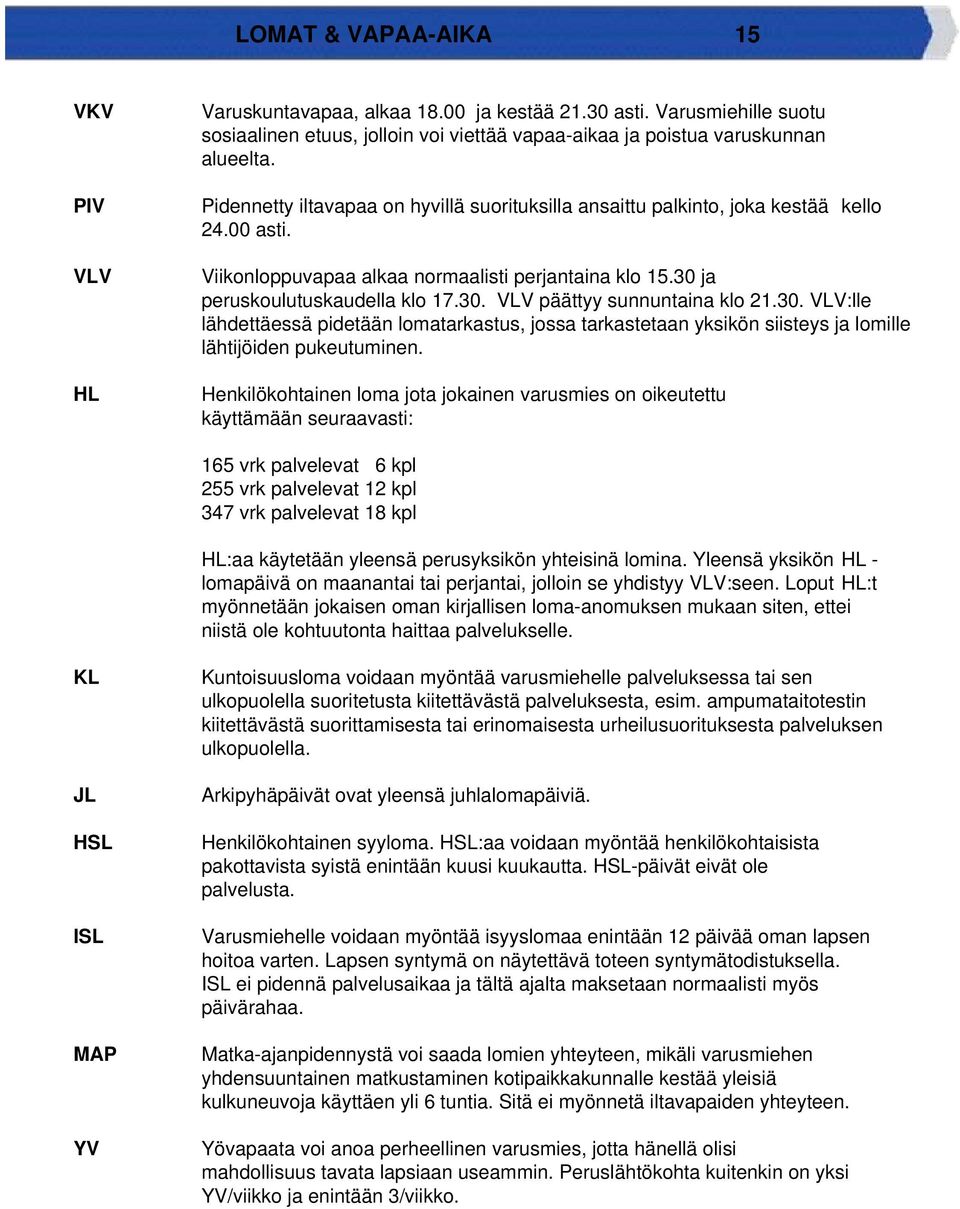 LOMAT & VAPAA-AIKA 15

VKV

Varuskuntavapaa, alkaa 18.00 ja kestää 21.30 asti. Varusmiehille suotu sosiaalinen etuus, jolloin voi viettää vapaa-aikaa ja poistua varuskunnan alueelta.

PIV

Pidennetty iltavapaa on hyvillä suorituksilla ansaittu palkinto, joka kestää kello 24.00 asti.

VLV

Viikonloppuvapaa alkaa normaalisti perjantaina klo 15.30 ja peruskoulutuskaudella klo 17.30. VLV päättyy sunnuntaina klo 21.30. VLV:lle lähdettäessä pidetään lomatarkastus, jossa tarkastetaan yksikön siisteys ja lomille lähtijöiden pukeutuminen.

HL

Henkilökohtainen loma jota jokainen varusmies on oikeutettu käyttämään seuraavasti:

165 vrk palvelevat 6 kpl
255 vrk palvelevat 12 kpl
347 vrk palvelevat 18 kpl

HL:aa käytetään yleensä perusyksikön yhteisinä lomina. Yleensä yksikön HL - lomapäivä on maanantai tai perjantai, jolloin se yhdistyy VLV:seen. Loput HL:t myönnetään jokaisen oman kirjallisen loma-anomuksen mukaan siten, ettei niistä ole kohtuutonta haittaa palvelukselle.

KL

Kuntoisuusloma voidaan myöntää varusmiehelle palveluksessa tai sen ulkopuolella suoritetusta kiitettävästä palveluksesta, esim. ampumataitotestin kiitettävästä suorittamisesta tai erinomaisesta urheilusuorituksesta palveluksen ulkopuolella.

JL

Arkipyhäpäivät ovat yleensä juhlalomapäiviä.

HSL

Henkilökohtainen syyloma. HSL:aa voidaan myöntää henkilökohtaisista pakottavista syistä enintään kuusi kuukautta. HSL-päivät eivät ole palvelusta.

ISL

Varusmiehelle voidaan myöntää isyyslomaa enintään 12 päivää oman lapsen hoitoa varten. Lapsen syntymä on näytettävä toteen syntymätodistuksella. ISL ei pidennä palvelusaikaa ja tältä ajalta maksetaan normaalisti myös päivärahaa.

MAP

Matka-ajanpidennystä voi saada lomien yhteyteen, mikäli varusmiehen yhdensuuntainen matkustaminen kotipaikkakunnalle kestää yleisiä kulkuneuvoja käyttäen yli 6 tuntia. Sitä ei myönnetä iltavapaiden yhteyteen.

YV

Yövapaata voi anoa perheellinen varusmies, jotta hänellä olisi mahdollisuus tavata lapsiaan useammin. Peruslähtökohta kuitenkin on yksi YV/viikko ja enintään 3/viikko.